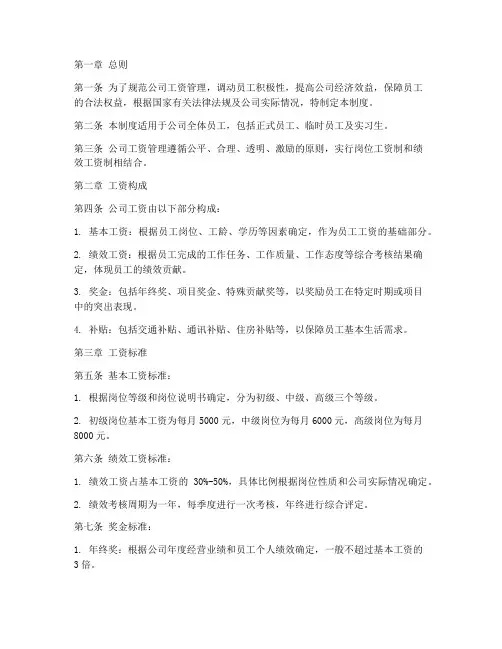 第一章 总则

第一条 为了规范公司工资管理，调动员工积极性，提高公司经济效益，保障员工的合法权益，根据国家有关法律法规及公司实际情况，特制定本制度。

第二条 本制度适用于公司全体员工，包括正式员工、临时员工及实习生。

第三条 公司工资管理遵循公平、合理、透明、激励的原则，实行岗位工资制和绩效工资制相结合。

第二章 工资构成

第四条 公司工资由以下部分构成：

1. 基本工资：根据员工岗位、工龄、学历等因素确定，作为员工工资的基础部分。

2. 绩效工资：根据员工完成的工作任务、工作质量、工作态度等综合考核结果确定，体现员工的绩效贡献。

3. 奖金：包括年终奖、项目奖金、特殊贡献奖等，以奖励员工在特定时期或项目中的突出表现。

4. 补贴：包括交通补贴、通讯补贴、住房补贴等，以保障员工基本生活需求。

第三章 工资标准

第五条 基本工资标准：

1. 根据岗位等级和岗位说明书确定，分为初级、中级、高级三个等级。

2. 初级岗位基本工资为每月 5000 元，中级岗位为每月 6000 元，高级岗位为每月 8000 元。

第六条 绩效工资标准：

1. 绩效工资占基本工资的 30%-50%，具体比例根据岗位性质和公司实际情况确定。

2. 绩效考核周期为一年，每季度进行一次考核，年终进行综合评定。

第七条 奖金标准：

1. 年终奖：根据公司年度经营业绩和员工个人绩效确定，一般不超过基本工资的 3 倍。